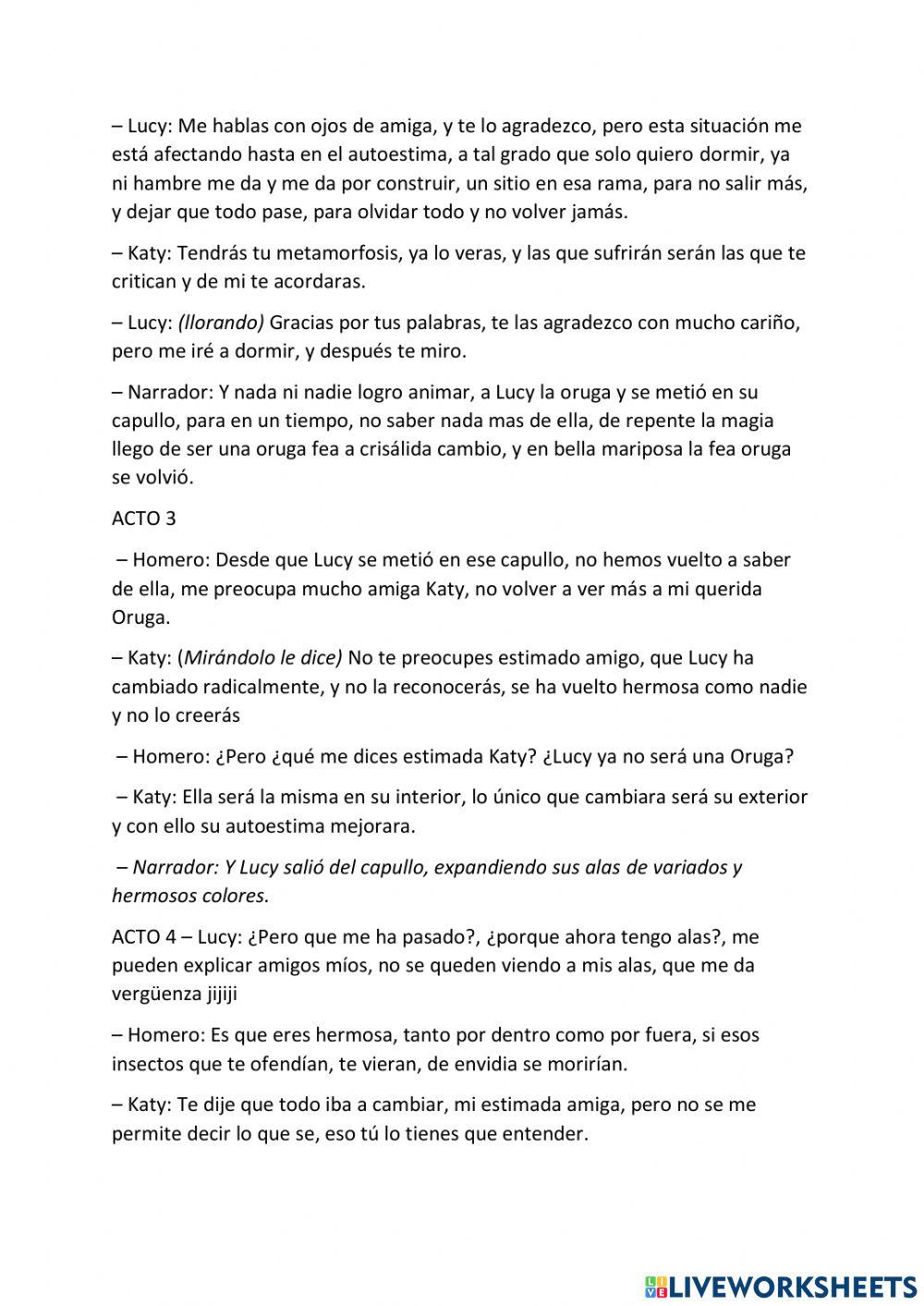 – Lucy: Me hablas con ojos de amiga, y te lo agradezco, pero esta situación me está afectando hasta en el autoestima, a tal grado que solo quiero dormir, ya ni hambre me da y me da por construir, un sitio en esa rama, para no salir más, y dejar que todo pase, para olvidar todo y no volver jamás.

– Katy: Tendrás tu metamorfosis, ya lo veras, y las que sufrirán serán las que te critican y de mi te acordaras.

– Lucy: (llorando) Gracias por tus palabras, te las agradezco con mucho cariño, pero me iré a dormir, y después te miro.

– Narrador: Y nada ni nadie logro animar, a Lucy la oruga y se metió en su capullo, para en un tiempo, no saber nada mas de ella, de repente la magia llego de ser una oruga fea a crisálida cambio, y en bella mariposa la fea oruga se volvió.

ACTO 3

– Homero: Desde que Lucy se metió en ese capullo, no hemos vuelto a saber de ella, me preocupa mucho amiga Katy, no volver a ver más a mi querida Oruga.

– Katy: (Mirándolo le dice) No te preocupes estimado amigo, que Lucy ha cambiado radicalmente, y no la reconocerás, se ha vuelto hermosa como nadie y no lo creerás

– Homero: ¿Pero ¿qué me dices estimada Katy? ¿Lucy ya no será una Oruga?

– Katy: Ella será la misma en su interior, lo único que cambiara será su exterior y con ello su autoestima mejorara.

– Narrador: Y Lucy salió del capullo, expandiendo sus alas de variados y hermosos colores.

ACTO 4 – Lucy: ¿Pero que me ha pasado?, ¿porque ahora tengo alas?, me pueden explicar amigos míos, no se queden viendo a mis alas, que me da vergüenza jijiji

– Homero: Es que eres hermosa, tanto por dentro como por fuera, si esos insectos que te ofendían, te vieran, de envidia se morirían.

– Katy: Te dije que todo iba a cambiar, mi estimada amiga, pero no se me permite decir lo que se, eso tú lo tienes que entender.

LIVEWORKSHEETS